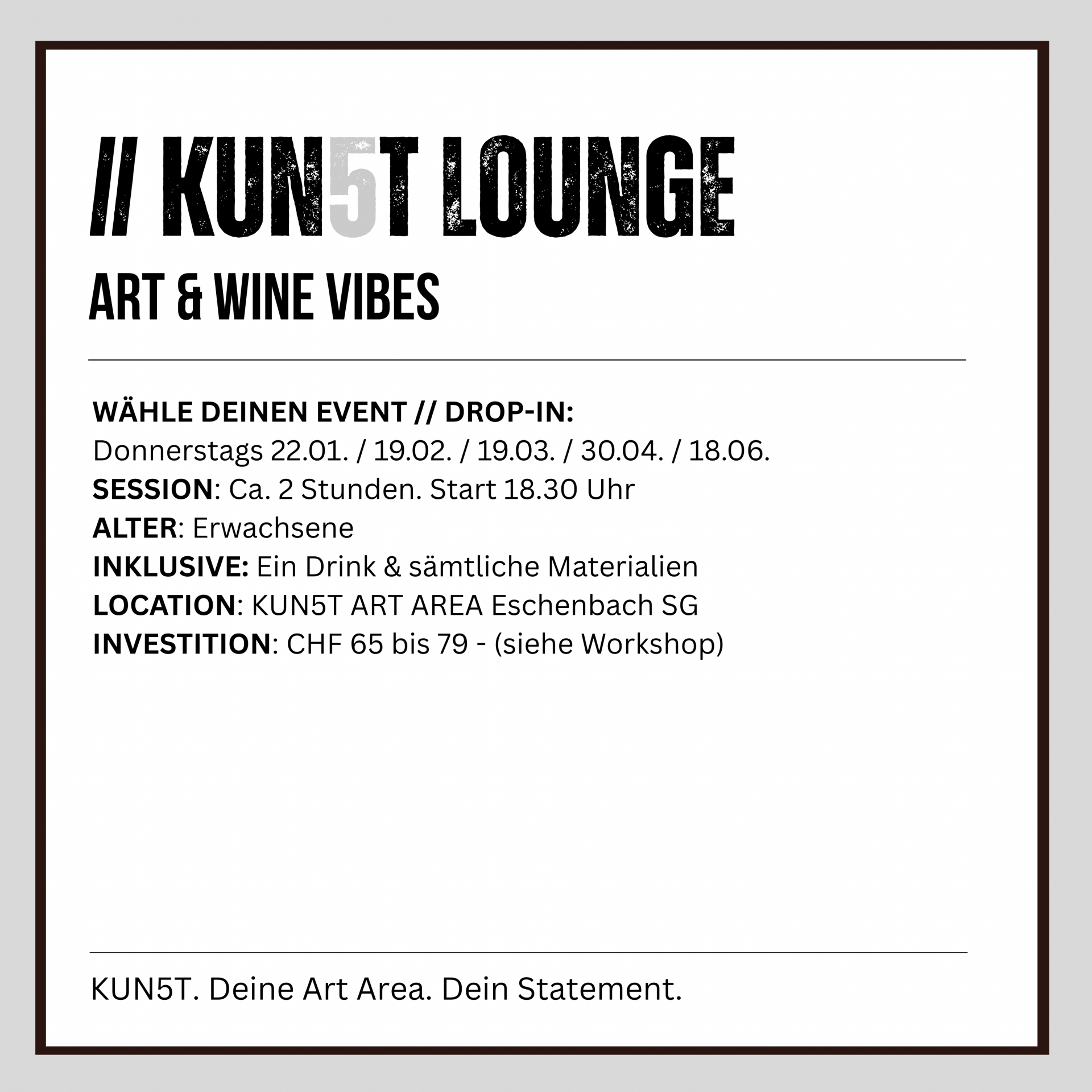 // KUN5T LOUNGE

ART & WINE VIBES

WÄHLE DEINEN EVENT // DROP-IN:
Donnerstags 22.01. / 19.02. / 19.03. / 30.04. / 18.06.
SESSION: Ca. 2 Stunden. Start 18.30 Uhr
ALTER: Erwachsene
INKLUSIVE: Ein Drink & sämtliche Materialien
LOCATION: KUN5T ART AREA Eschenbach SG
INVESTITION: CHF 65 bis 79 - (siehe Workshop)

KUN5T. Deine Art Area. Dein Statement.